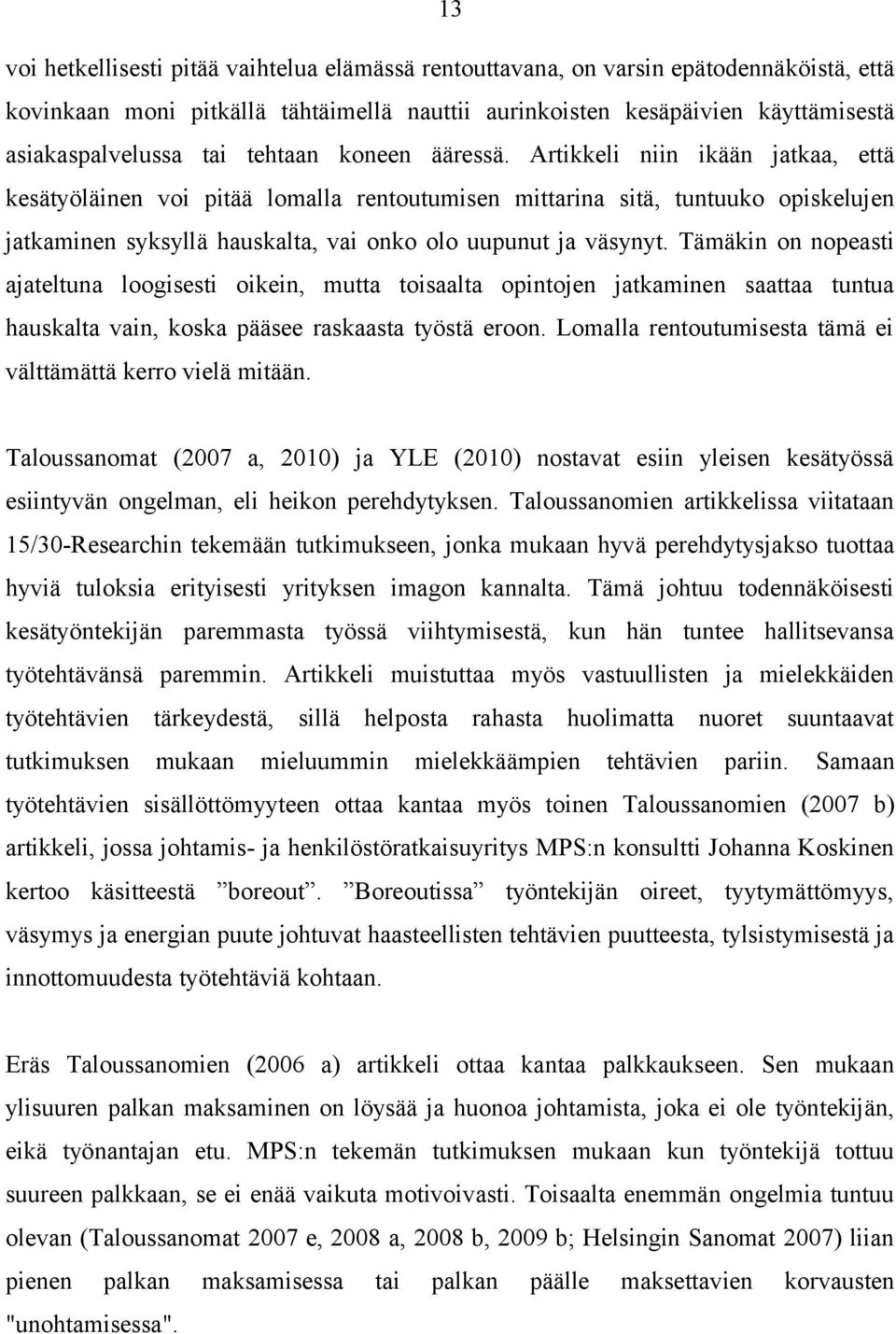 13

voi hetkellisesti pitää vaihtelua elämässä rentouttavana, on varsin epätodennäköistä, että kovinkaan moni pitkällä tähtäimellä nauttii aurinkoisten kesäpäivien käyttämisestä asiakaspalvelussa tai tehtaan koneen ääressä. Artikkeli niin ikään jatkaa, että kesätyöläinen voi pitää lomalla rentoutumisen mittarina sitä, tuntuuko opiskelujen jatkaminen syksyllä hauskalta, vai onko olo uupunut ja väsynyt. Tämäkin on nopeasti ajateltuna loogisesti oikein, mutta toisaalta opintojen jatkaminen saattaa tuntua hauskalta vain, koska pääsee raskaasta työstä eroon. Lomalla rentoutumisesta tämä ei välttämättä kerro vielä mitään.

Taloussanomat (2007 a, 2010) ja YLE (2010) nostavat esiin yleisen kesätyössä esiintyvän ongelman, eli heikon perehdytyksen. Taloussanomien artikkelissa viitataan 15/30-Researchin tekemään tutkimukseen, jonka mukaan hyvä perehdytysjakso tuottaa hyviä tuloksia erityisesti yrityksen imagon kannalta. Tämä johtuu todennäköisesti kesätyöntekijän paremmasta työssä viihtymisestä, kun hän tuntee hallitsevansa työtehtävänsä paremmin. Artikkeli muistuttaa myös vastuullisten ja mielekkäiden työtehtävien tärkeydestä, sillä helposta rahasta huolimatta nuoret suuntaavat tutkimuksen mukaan mieluummin mielekkäämpien tehtävien pariin. Samaan työtehtävien sisällöttömyyteen ottaa kantaa myös toinen Taloussanomien (2007 b) artikkeli, jossa johtamis- ja henkilöstöratkaisuyritys MPS:n konsultti Johanna Koskinen kertoo käsitteestä ”boreout”. ”Boreoutissa” työntekijän oireet, tyytymättömyys, väsymys ja energian puute johtuvat haasteellisten tehtävien puutteesta, tylsistymisestä ja innottomuudesta työtehtäviä kohtaan.

Eräs Taloussanomien (2006 a) artikkeli ottaa kantaa palkkaukseen. Sen mukaan ylisuuren palkan maksaminen on löysää ja huonoa johtamista, joka ei ole työntekijän, eikä työnantajan etu. MPS:n tekemän tutkimuksen mukaan kun työntekijä tottuu suureen palkkaan, se ei enää vaikuta motivoivasti. Toisaalta enemmän ongelmia tuntuu olevan (Taloussanomat 2007 e, 2008 a, 2008 b, 2009 b; Helsingin Sanomat 2007) liian pienen palkan maksamisessa tai palkan päälle maksettavien korvausten "unohtamisessa".